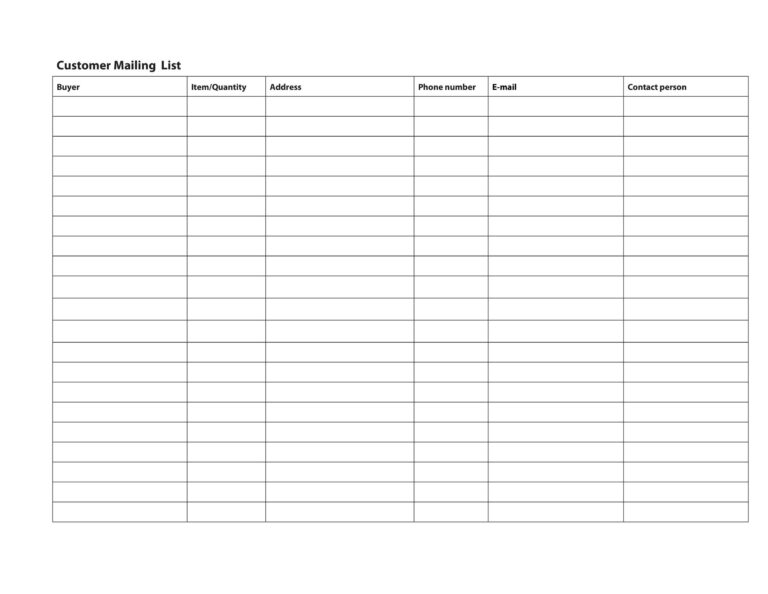 Customer Mailing List

| Buyer | Item/Quantity | Address | Phone number | E-mail | Contact person |
|---|---|---|---|---|---|
| | | | | | |
| | | | | | |
| | | | | | |
| | | | | | |
| | | | | | |
| | | | | | |
| | | | | | |
| | | | | | |
| | | | | | |
| | | | | | |
| | | | | | |
| | | | | | |
| | | | | | |
| | | | | | |
| | | | | | |
| | | | | | |
| | | | | | |
| | | | | | |
| | | | | | |
| | | | | | |
| | | | | | |